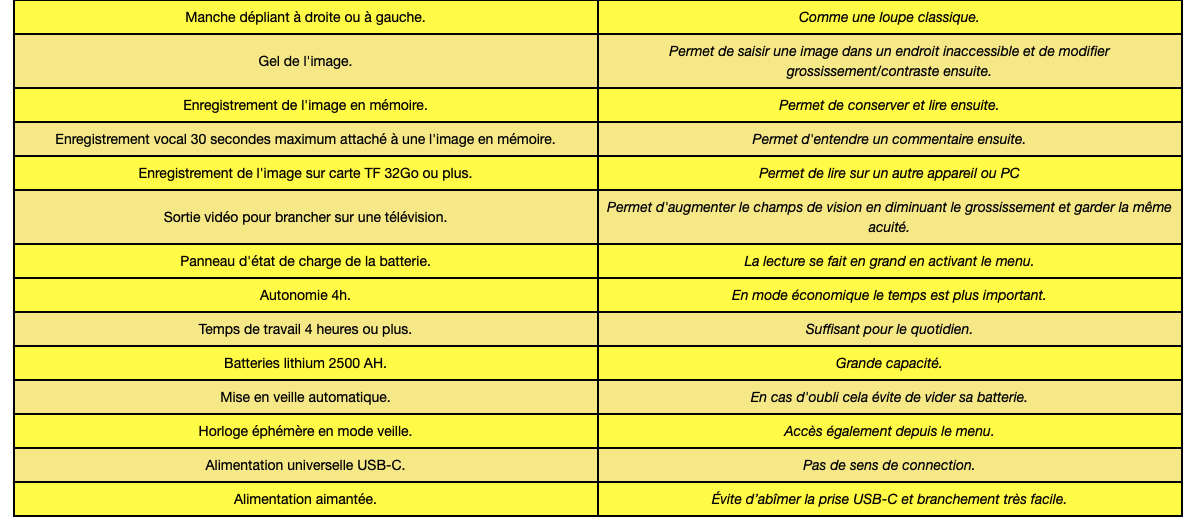 | | |
|---|---|
| Manche dépliant à droite ou à gauche. | Comme une loupe classique. |
| Gel de l'image. | Permet de saisir une image dans un endroit inaccessible et de modifier grossissement/contraste ensuite. |
| Enregistrement de l'image en mémoire. | Permet de conserver et lire ensuite. |
| Enregistrement vocal 30 secondes maximum attaché à une l'image en mémoire. | Permet d'entendre un commentaire ensuite. |
| Enregistrement de l'image sur carte TF 32Go ou plus. | Permet de lire sur un autre appareil ou PC |
| Sortie vidéo pour brancher sur une télévision. | Permet d'augmenter le champs de vision en diminuant le grossissement et garder la même acuité. |
| Panneau d'état de charge de la batterie. | La lecture se fait en grand en activant le menu. |
| Autonomie 4h. | En mode économique le temps est plus important. |
| Temps de travail 4 heures ou plus. | Suffisant pour le quotidien. |
| Batteries lithium 2500 AH. | Grande capacité. |
| Mise en veille automatique. | En cas d'oubli cela évite de vider sa batterie. |
| Horloge éphémère en mode veille. | Accès également depuis le menu. |
| Alimentation universelle USB-C. | Pas de sens de connection. |
| Alimentation aimantée. | Évite d'abîmer la prise USB-C et branchement très facile. |